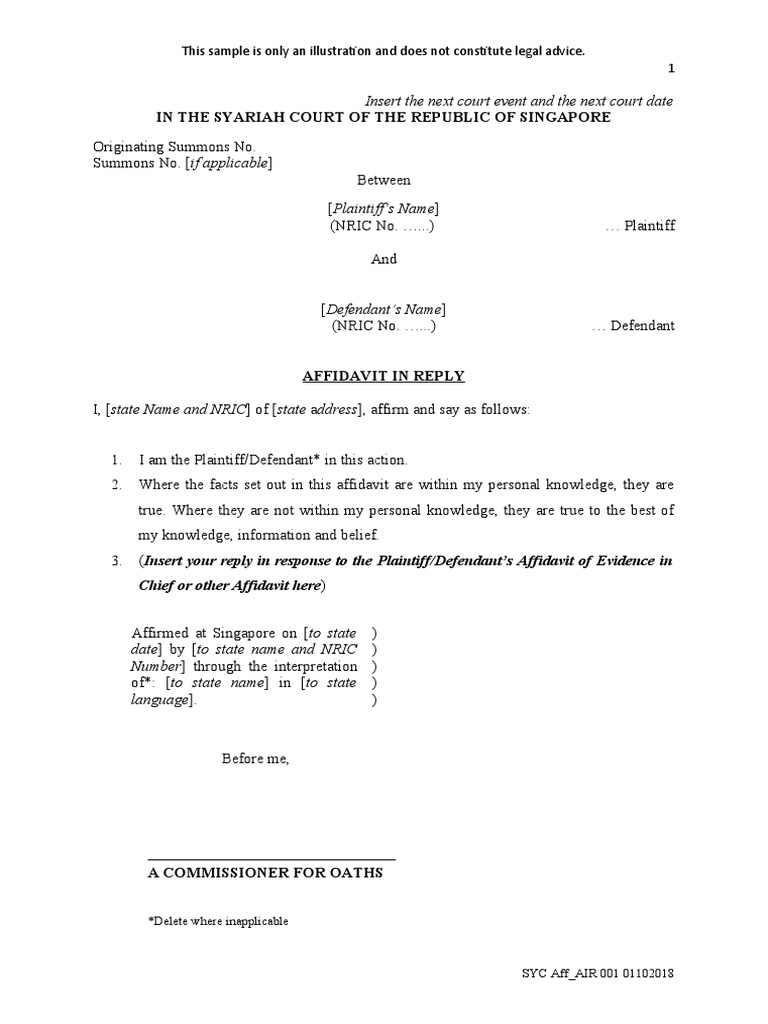 This sample is only an illustration and does not constitute legal advice.

1

Insert the next court event and the next court date

IN THE SYARIAH COURT OF THE REPUBLIC OF SINGAPORE

Originating Summons No.
Summons No. [if applicable]

Between

[Plaintiff's Name]
(NRIC No. ......) ... Plaintiff

And

[Defendant's Name]
(NRIC No. ......) ... Defendant

AFFIDAVIT IN REPLY

I, [state Name and NRIC] of [state address], affirm and say as follows:

1. I am the Plaintiff/Defendant* in this action.
2. Where the facts set out in this affidavit are within my personal knowledge, they are true. Where they are not within my personal knowledge, they are true to the best of my knowledge, information and belief.
3. (Insert your reply in response to the Plaintiff/Defendant's Affidavit of Evidence in Chief or other Affidavit here)

Affirmed at Singapore on [to state date] by [to state name and NRIC Number] through the interpretation of*: [to state name] in [to state language]. )
)
)
)
)

Before me,

A COMMISSIONER FOR OATHS

*Delete where inapplicable

SYC Aff_AIR 001 01102018